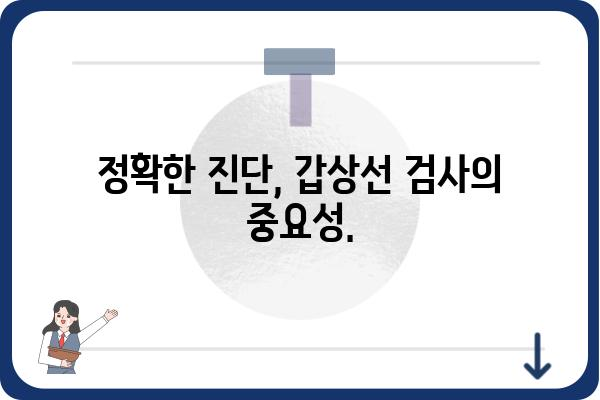 정확한 진단, 갑상선 검사의 중요성.